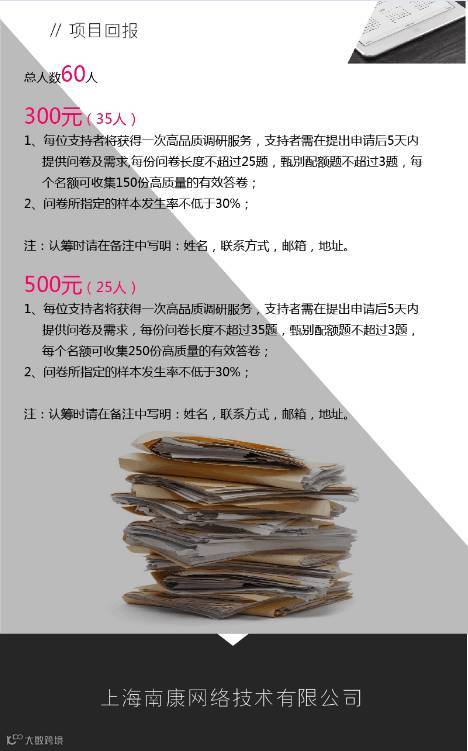 // 项目回报

总人数60人

300元（35人）

1、每位支持者将获得一次高品质调研服务，支持者需在提出申请后5天内提供问卷及需求，每份问卷长度不超过25题，甄别配额题不超过3题，每个名额可收集150份高质量的有效答卷；

2、问卷所指定的样本发生率不低于30%；

注：认筹时请在备注中写明：姓名，联系方式，邮箱，地址。

500元（25人）

1、每位支持者将获得一次高品质调研服务，支持者需在提出申请后5天内提供问卷及需求，每份问卷长度不超过35题，甄别配额题不超过3题，每个名额可收集250份高质量的有效答卷；

2、问卷所指定的样本发生率不低于30%；

注：认筹时请在备注中写明：姓名，联系方式，邮箱，地址。

上海南康网络技术有限公司

大数跨境